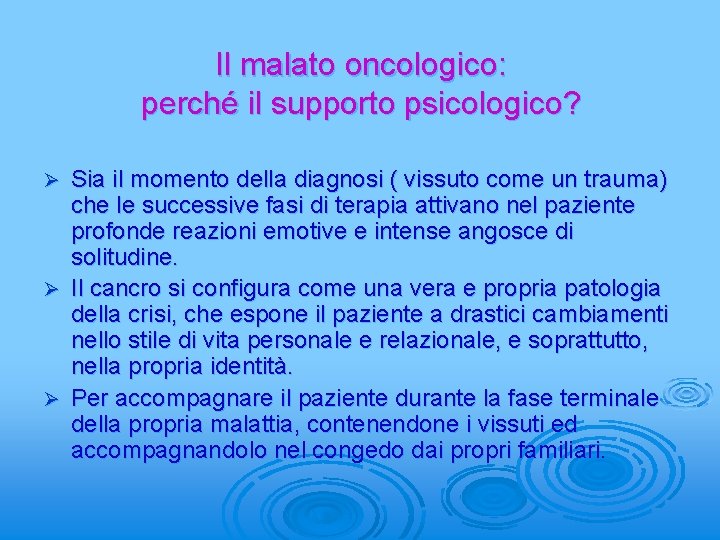 Il malato oncologico:
perché il supporto psicologico?

➢ Sia il momento della diagnosi ( vissuto come un trauma) che le successive fasi di terapia attivano nel paziente profonde reazioni emotive e intense angosce di solitudine.
➢ Il cancro si configura come una vera e propria patologia della crisi, che espone il paziente a drastici cambiamenti nello stile di vita personale e relazionale, e soprattutto, nella propria identità.
➢ Per accompagnare il paziente durante la fase terminale della propria malattia, contenendone i vissuti ed accompagnandolo nel congedo dai propri familiari.